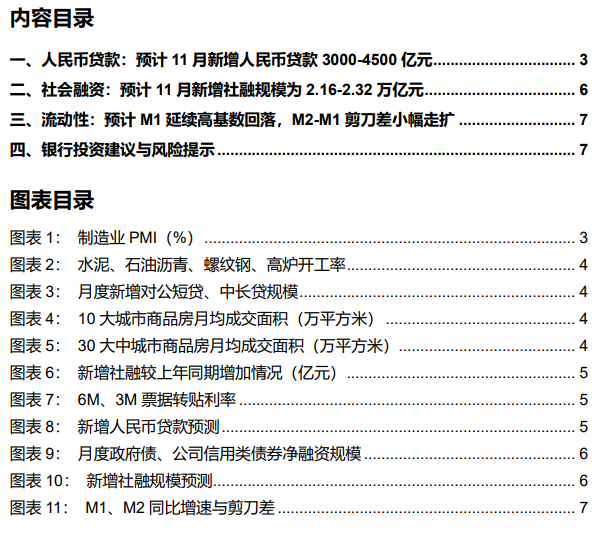 内容目录

一、人民币贷款：预计11月新增人民币贷款3000-4500亿元 3

二、社会融资：预计11月新增社融规模为2.16-2.32万亿元 6

三、流动性：预计M1延续高基数回落，M2-M1剪刀差小幅走扩 7

四、银行投资建议与风险提示 7

图表目录

图表1： 制造业PMI（%） 3
图表2： 水泥、石油沥青、螺纹钢、高炉开工率 4
图表3： 月度新增对公短贷、中长贷规模 4
图表4： 10大城市商品房月均成交面积（万平方米） 4
图表5： 30大中城市商品房月均成交面积（万平方米） 4
图表6： 新增社融较上年同期增加情况（亿元） 5
图表7： 6M、3M票据转贴利率 5
图表8： 新增人民币贷款预测 5
图表9： 月度政府债、公司信用类债券净融资规模 6
图表10： 新增社融规模预测 6
图表11： M1、M2同比增速与剪刀差 7